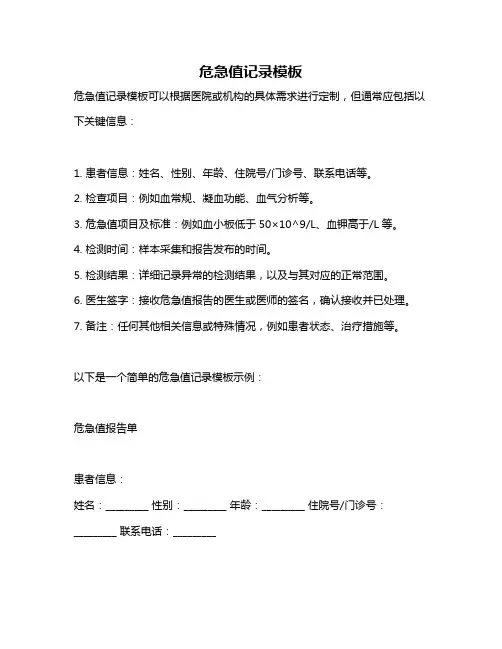 危急值记录模板

危急值记录模板可以根据医院或机构的具体需求进行定制，但通常应包括以下关键信息：

1. 患者信息：姓名、性别、年龄、住院号/门诊号、联系电话等。

2. 检查项目：例如血常规、凝血功能、血气分析等。

3. 危急值项目及标准：例如血小板低于 50×10^9/L、血钾高于/L 等。

4. 检测时间：样本采集和报告发布的时间。

5. 检测结果：详细记录异常的检测结果，以及与其对应的正常范围。

6. 医生签字：接收危急值报告的医生或医师的签名，确认接收并已处理。

7. 备注：任何其他相关信息或特殊情况，例如患者状态、治疗措施等。

以下是一个简单的危急值记录模板示例：

危急值报告单

患者信息：

姓名：________ 性别：________ 年龄：________ 住院号/门诊号：________ 联系电话：________